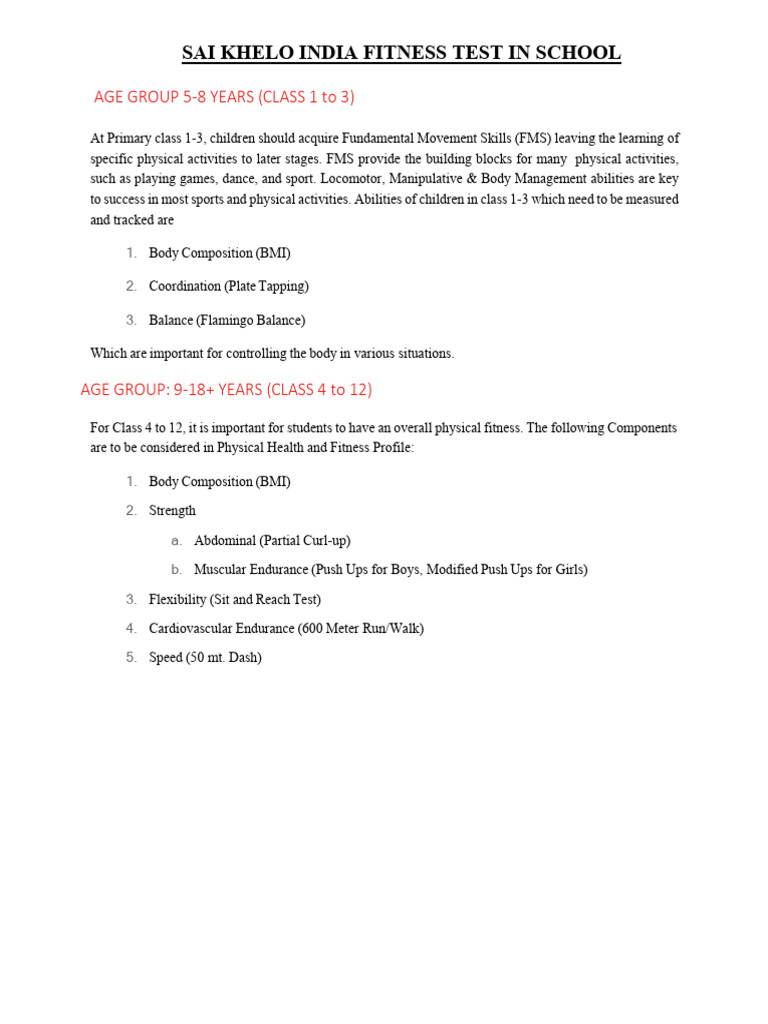 SAI KHELO INDIA FITNESS TEST IN SCHOOL

AGE GROUP 5-8 YEARS (CLASS 1 to 3)

At Primary class 1-3, children should acquire Fundamental Movement Skills (FMS) leaving the learning of specific physical activities to later stages. FMS provide the building blocks for many physical activities, such as playing games, dance, and sport. Locomotor, Manipulative & Body Management abilities are key to success in most sports and physical activities. Abilities of children in class 1-3 which need to be measured and tracked are

1. Body Composition (BMI)
2. Coordination (Plate Tapping)
3. Balance (Flamingo Balance)

Which are important for controlling the body in various situations.

AGE GROUP: 9-18+ YEARS (CLASS 4 to 12)

For Class 4 to 12, it is important for students to have an overall physical fitness. The following Components are to be considered in Physical Health and Fitness Profile:

1. Body Composition (BMI)
2. Strength
   a. Abdominal (Partial Curl-up)
   b. Muscular Endurance (Push Ups for Boys, Modified Push Ups for Girls)
3. Flexibility (Sit and Reach Test)
4. Cardiovascular Endurance (600 Meter Run/Walk)
5. Speed (50 mt. Dash)